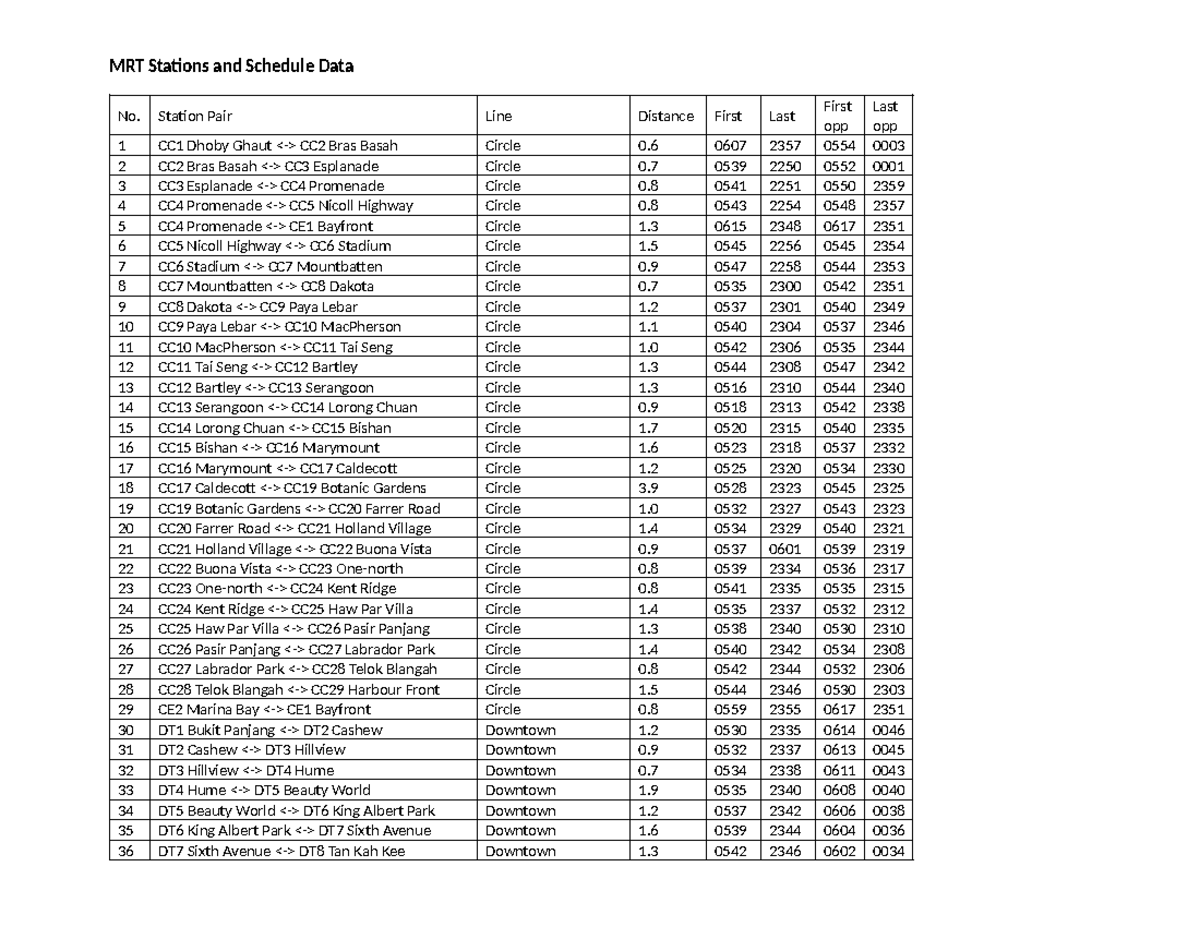 MRT Stations and Schedule Data

| No. | Station Pair | Line | Distance | First | Last | First opp | Last opp |
|---|---|---|---|---|---|---|---|
| 1 | CC1 Dhoby Ghaut <-> CC2 Bras Basah | Circle | 0.6 | 0607 | 2357 | 0554 | 0003 |
| 2 | CC2 Bras Basah <-> CC3 Esplanade | Circle | 0.7 | 0539 | 2250 | 0552 | 0001 |
| 3 | CC3 Esplanade <-> CC4 Promenade | Circle | 0.8 | 0541 | 2251 | 0550 | 2359 |
| 4 | CC4 Promenade <-> CC5 Nicoll Highway | Circle | 0.8 | 0543 | 2254 | 0548 | 2357 |
| 5 | CC4 Promenade <-> CE1 Bayfront | Circle | 1.3 | 0615 | 2348 | 0617 | 2351 |
| 6 | CC5 Nicoll Highway <-> CC6 Stadium | Circle | 1.5 | 0545 | 2256 | 0545 | 2354 |
| 7 | CC6 Stadium <-> CC7 Mountbatten | Circle | 0.9 | 0547 | 2258 | 0544 | 2353 |
| 8 | CC7 Mountbatten <-> CC8 Dakota | Circle | 0.7 | 0535 | 2300 | 0542 | 2351 |
| 9 | CC8 Dakota <-> CC9 Paya Lebar | Circle | 1.2 | 0537 | 2301 | 0540 | 2349 |
| 10 | CC9 Paya Lebar <-> CC10 MacPherson | Circle | 1.1 | 0540 | 2304 | 0537 | 2346 |
| 11 | CC10 MacPherson <-> CC11 Tai Seng | Circle | 1.0 | 0542 | 2306 | 0535 | 2344 |
| 12 | CC11 Tai Seng <-> CC12 Bartley | Circle | 1.3 | 0544 | 2308 | 0547 | 2342 |
| 13 | CC12 Bartley <-> CC13 Serangoon | Circle | 1.3 | 0516 | 2310 | 0544 | 2340 |
| 14 | CC13 Serangoon <-> CC14 Lorong Chuan | Circle | 0.9 | 0518 | 2313 | 0542 | 2338 |
| 15 | CC14 Lorong Chuan <-> CC15 Bishan | Circle | 1.7 | 0520 | 2315 | 0540 | 2335 |
| 16 | CC15 Bishan <-> CC16 Marymount | Circle | 1.6 | 0523 | 2318 | 0537 | 2332 |
| 17 | CC16 Marymount <-> CC17 Caldecott | Circle | 1.2 | 0525 | 2320 | 0534 | 2330 |
| 18 | CC17 Caldecott <-> CC19 Botanic Gardens | Circle | 3.9 | 0528 | 2323 | 0545 | 2325 |
| 19 | CC19 Botanic Gardens <-> CC20 Farrer Road | Circle | 1.0 | 0532 | 2327 | 0543 | 2323 |
| 20 | CC20 Farrer Road <-> CC21 Holland Village | Circle | 1.4 | 0534 | 2329 | 0540 | 2321 |
| 21 | CC21 Holland Village <-> CC22 Buona Vista | Circle | 0.9 | 0537 | 0601 | 0539 | 2319 |
| 22 | CC22 Buona Vista <-> CC23 One-north | Circle | 0.8 | 0539 | 2334 | 0536 | 2317 |
| 23 | CC23 One-north <-> CC24 Kent Ridge | Circle | 0.8 | 0541 | 2335 | 0535 | 2315 |
| 24 | CC24 Kent Ridge <-> CC25 Haw Par Villa | Circle | 1.4 | 0535 | 2337 | 0532 | 2312 |
| 25 | CC25 Haw Par Villa <-> CC26 Pasir Panjang | Circle | 1.3 | 0538 | 2340 | 0530 | 2310 |
| 26 | CC26 Pasir Panjang <-> CC27 Labrador Park | Circle | 1.4 | 0540 | 2342 | 0534 | 2308 |
| 27 | CC27 Labrador Park <-> CC28 Telok Blangah | Circle | 0.8 | 0542 | 2344 | 0532 | 2306 |
| 28 | CC28 Telok Blangah <-> CC29 Harbour Front | Circle | 1.5 | 0544 | 2346 | 0530 | 2303 |
| 29 | CE2 Marina Bay <-> CE1 Bayfront | Circle | 0.8 | 0559 | 2355 | 0617 | 2351 |
| 30 | DT1 Bukit Panjang <-> DT2 Cashew | Downtown | 1.2 | 0530 | 2335 | 0614 | 0046 |
| 31 | DT2 Cashew <-> DT3 Hillview | Downtown | 0.9 | 0532 | 2337 | 0613 | 0045 |
| 32 | DT3 Hillview <-> DT4 Hume | Downtown | 0.7 | 0534 | 2338 | 0611 | 0043 |
| 33 | DT4 Hume <-> DT5 Beauty World | Downtown | 1.9 | 0535 | 2340 | 0608 | 0040 |
| 34 | DT5 Beauty World <-> DT6 King Albert Park | Downtown | 1.2 | 0537 | 2342 | 0606 | 0038 |
| 35 | DT6 King Albert Park <-> DT7 Sixth Avenue | Downtown | 1.6 | 0539 | 2344 | 0604 | 0036 |
| 36 | DT7 Sixth Avenue <-> DT8 Tan Kah Kee | Downtown | 1.3 | 0542 | 2346 | 0602 | 0034 |